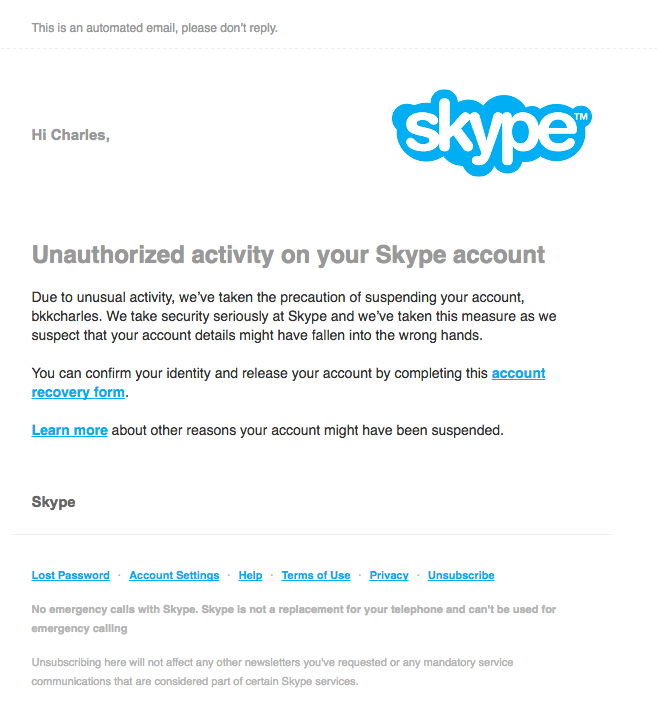 This is an automated email, please don't reply.

Hi Charles,

skype™

Unauthorized activity on your Skype account

Due to unusual activity, we've taken the precaution of suspending your account, bkkcharles. We take security seriously at Skype and we've taken this measure as we suspect that your account details might have fallen into the wrong hands.

You can confirm your identity and release your account by completing this account recovery form.

Learn more about other reasons your account might have been suspended.

Skype

Lost Password · Account Settings · Help · Terms of Use · Privacy · Unsubscribe

No emergency calls with Skype. Skype is not a replacement for your telephone and can't be used for emergency calling

Unsubscribing here will not affect any other newsletters you've requested or any mandatory service communications that are considered part of certain Skype services.